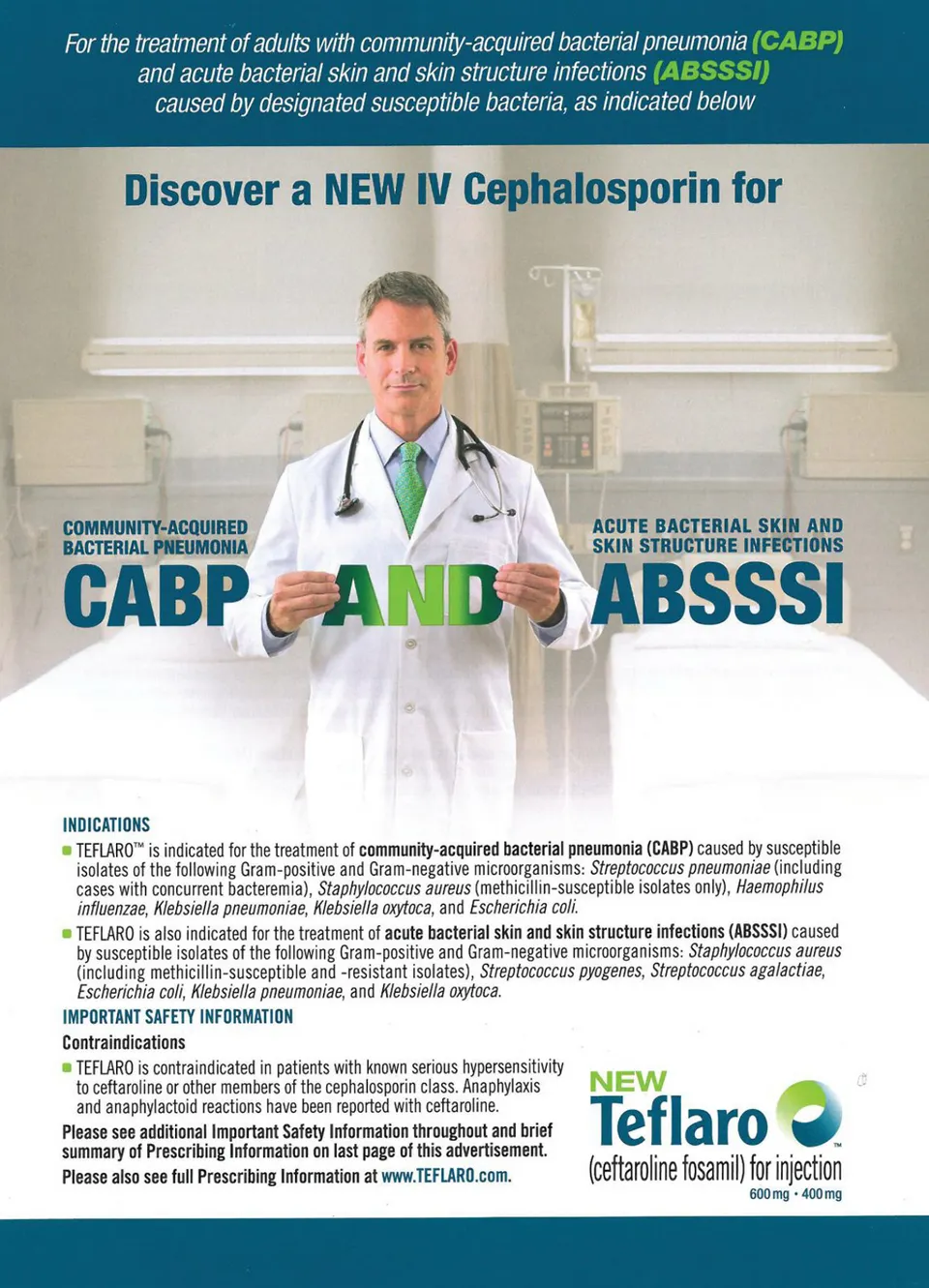 For the treatment of adults with community-acquired bacterial pneumonia (CABP) and acute bacterial skin and skin structure infections (ABSSSI) caused by designated susceptible bacteria, as indicated below

Discover a NEW IV Cephalosporin for

COMMUNITY-ACQUIRED BACTERIAL PNEUMONIA
CABP

AND

ACUTE BACTERIAL SKIN AND SKIN STRUCTURE INFECTIONS
ABSSSI

INDICATIONS
TEFLARO™ is indicated for the treatment of community-acquired bacterial pneumonia (CABP) caused by susceptible isolates of the following Gram-positive and Gram-negative microorganisms: Streptococcus pneumoniae (including cases with concurrent bacteremia), Staphylococcus aureus (methicillin-susceptible isolates only), Haemophilus influenzae, Klebsiella pneumoniae, Klebsiella oxytoca, and Escherichia coli.
TEFLARO is also indicated for the treatment of acute bacterial skin and skin structure infections (ABSSSI) caused by susceptible isolates of the following Gram-positive and Gram-negative microorganisms: Staphylococcus aureus (including methicillin-susceptible and -resistant isolates), Streptococcus pyogenes, Streptococcus agalactiae, Escherichia coli, Klebsiella pneumoniae, and Klebsiella oxytoca.

IMPORTANT SAFETY INFORMATION
Contraindications
TEFLARO is contraindicated in patients with known serious hypersensitivity to ceftaroline or other members of the cephalosporin class. Anaphylaxis and anaphylactoid reactions have been reported with ceftaroline.
Please see additional Important Safety Information throughout and brief summary of Prescribing Information on last page of this advertisement.
Please also see full Prescribing Information at www.TEFLARO.com.

NEW
Teflaro™
(ceftaroline fosamil) for injection
600 mg · 400 mg